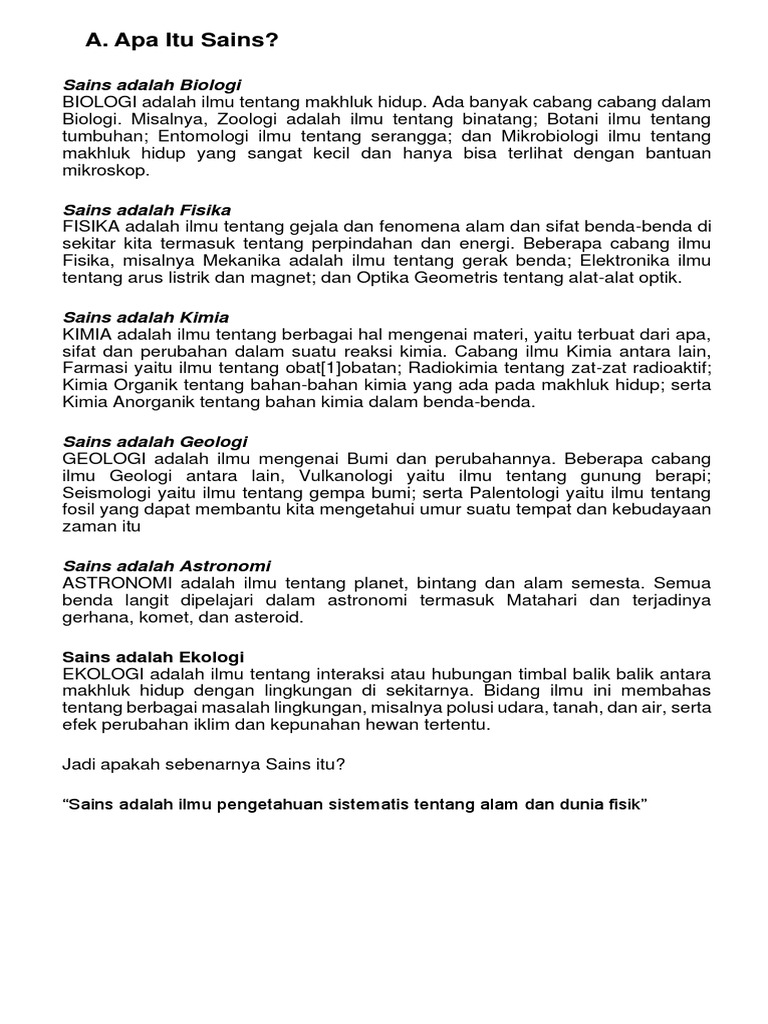 A. Apa Itu Sains?

Sains adalah Biologi
BIOLOGI adalah ilmu tentang makhluk hidup. Ada banyak cabang cabang dalam Biologi. Misalnya, Zoologi adalah ilmu tentang binatang; Botani ilmu tentang tumbuhan; Entomologi ilmu tentang serangga; dan Mikrobiologi ilmu tentang makhluk hidup yang sangat kecil dan hanya bisa terlihat dengan bantuan mikroskop.

Sains adalah Fisika
FISIKA adalah ilmu tentang gejala dan fenomena alam dan sifat benda-benda di sekitar kita termasuk tentang perpindahan dan energi. Beberapa cabang ilmu Fisika, misalnya Mekanika adalah ilmu tentang gerak benda; Elektronika ilmu tentang arus listrik dan magnet; dan Optika Geometris tentang alat-alat optik.

Sains adalah Kimia
KIMIA adalah ilmu tentang berbagai hal mengenai materi, yaitu terbuat dari apa, sifat dan perubahan dalam suatu reaksi kimia. Cabang ilmu Kimia antara lain, Farmasi yaitu ilmu tentang obat[1]obatan; Radiokimia tentang zat-zat radioaktif; Kimia Organik tentang bahan-bahan kimia yang ada pada makhluk hidup; serta Kimia Anorganik tentang bahan kimia dalam benda-benda.

Sains adalah Geologi
GEOLOGI adalah ilmu mengenai Bumi dan perubahannya. Beberapa cabang ilmu Geologi antara lain, Vulkanologi yaitu ilmu tentang gunung berapi; Seismologi yaitu ilmu tentang gempa bumi; serta Palentologi yaitu ilmu tentang fosil yang dapat membantu kita mengetahui umur suatu tempat dan kebudayaan zaman itu

Sains adalah Astronomi
ASTRONOMI adalah ilmu tentang planet, bintang dan alam semesta. Semua benda langit dipelajari dalam astronomi termasuk Matahari dan terjadinya gerhana, komet, dan asteroid.

Sains adalah Ekologi
EKOLOGI adalah ilmu tentang interaksi atau hubungan timbal balik balik antara makhluk hidup dengan lingkungan di sekitarnya. Bidang ilmu ini membahas tentang berbagai masalah lingkungan, misalnya polusi udara, tanah, dan air, serta efek perubahan iklim dan kepunahan hewan tertentu.

Jadi apakah sebenarnya Sains itu?

“Sains adalah ilmu pengetahuan sistematis tentang alam dan dunia fisik”